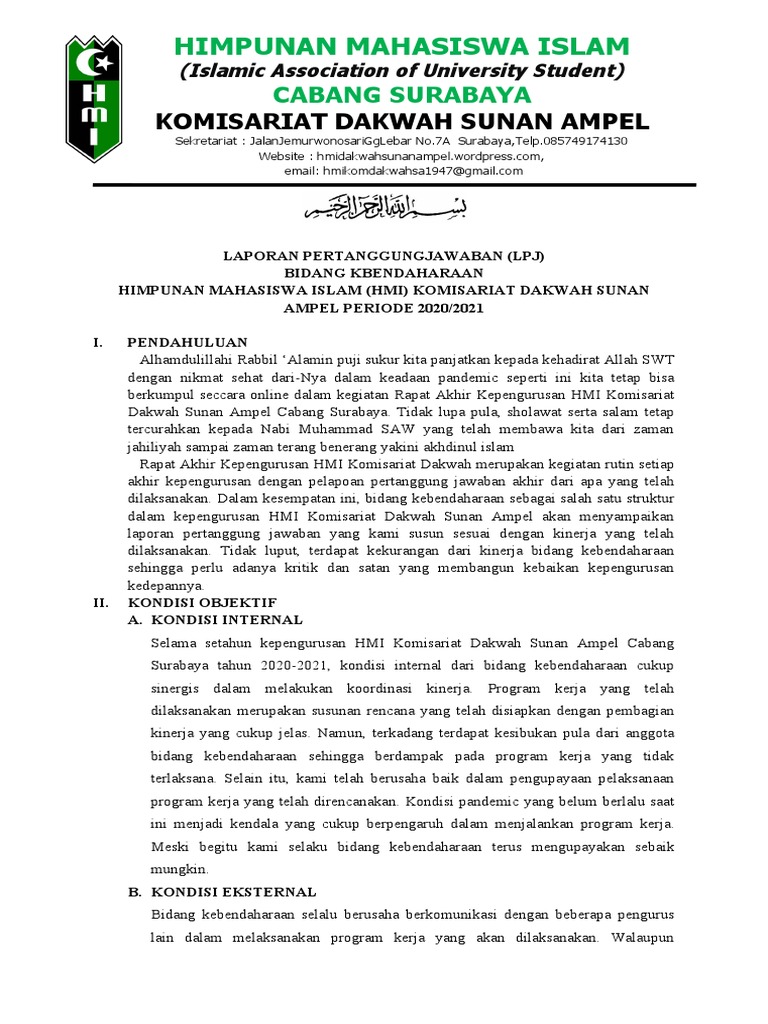 HMI

HIMPUNAN MAHASISWA ISLAM
(Islamic Association of University Student)
CABANG SURABAYA
KOMISARIAT DAKWAH SUNAN AMPEL
Sekretariat : JalanJemurwonosariGgLebar No.7A Surabaya,Telp.085749174130
Website : hmidakwahsunanampel.wordpress.com,
email: hmikomdakwahsa1947@gmail.com

بسم الله الرحمن الرحيم

LAPORAN PERTANGGUNGJAWABAN (LPJ)
BIDANG KBENDAHARAAN
HIMPUNAN MAHASISWA ISLAM (HMI) KOMISARIAT DAKWAH SUNAN AMPEL PERIODE 2020/2021

I. PENDAHULUAN
Alhamdulillahi Rabbil 'Alamin puji sukur kita panjatkan kepada kehadirat Allah SWT dengan nikmat sehat dari-Nya dalam keadaan pandemic seperti ini kita tetap bisa berkumpul seccara online dalam kegiatan Rapat Akhir Kepengurusan HMI Komisariat Dakwah Sunan Ampel Cabang Surabaya. Tidak lupa pula, sholawat serta salam tetap tercurahkan kepada Nabi Muhammad SAW yang telah membawa kita dari zaman jahiliyah sampai zaman terang benerang yakini akhdinul islam

Rapat Akhir Kepengurusan HMI Komisariat Dakwah merupakan kegiatan rutin setiap akhir kepengurusan dengan pelapoan pertanggung jawaban akhir dari apa yang telah dilaksanakan. Dalam kesempatan ini, bidang kebendaharaan sebagai salah satu struktur dalam kepengurusan HMI Komisariat Dakwah Sunan Ampel akan menyampaikan laporan pertanggung jawaban yang kami susun sesuai dengan kinerja yang telah dilaksanakan. Tidak luput, terdapat kekurangan dari kinerja bidang kebendaharaan sehingga perlu adanya kritik dan satan yang membangun kebaikan kepengurusan kedepannya.

II. KONDISI OBJEKTIF
A. KONDISI INTERNAL
Selama setahun kepengurusan HMI Komisariat Dakwah Sunan Ampel Cabang Surabaya tahun 2020-2021, kondisi internal dari bidang kebendaharaan cukup sinergis dalam melakukan koordinasi kinerja. Program kerja yang telah dilaksanakan merupakan susunan rencana yang telah disiapkan dengan pembagian kinerja yang cukup jelas. Namun, terkadang terdapat kesibukan pula dari anggota bidang kebendaharaan sehingga berdampak pada program kerja yang tidak terlaksana. Selain itu, kami telah berusaha baik dalam pengupayaan pelaksanaan program kerja yang telah direncanakan. Kondisi pandemic yang belum berlalu saat ini menjadi kendala yang cukup berpengaruh dalam menjalankan program kerja. Meski begitu kami selaku bidang kebendaharaan terus mengupayakan sebaik mungkin.

B. KONDISI EKSTERNAL
Bidang kebendaharaan selalu berusaha berkomunikasi dengan beberapa pengurus lain dalam melaksanakan program kerja yang akan dilaksanakan. Walaupun